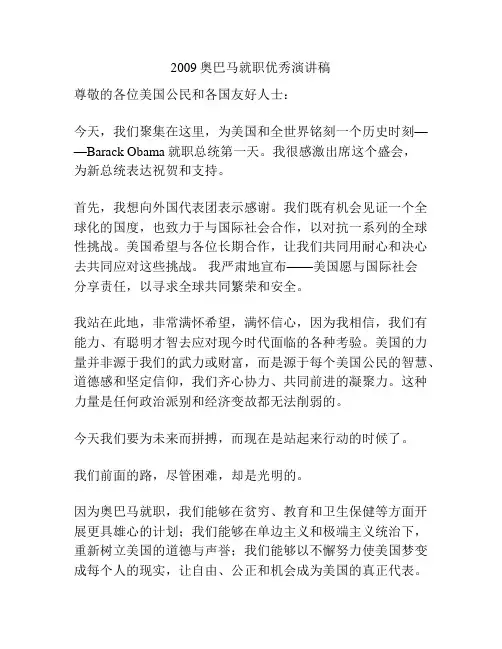 2009 奥巴马就职优秀演讲稿

尊敬的各位美国公民和各国友好人士：

今天，我们聚集在这里，为美国和全世界铭刻一个历史时刻——Barack Obama 就职总统第一天。我很感激出席这个盛会，为新总统表达祝贺和支持。

首先，我想向外国代表团表示感谢。我们既有机会见证一个全球化的国度，也致力于与国际社会合作，以对抗一系列的全球性挑战。美国希望与各位长期合作，让我们共同用耐心和决心去共同应对这些挑战。 我严肃地宣布——美国愿与国际社会分享责任，以寻求全球共同繁荣和安全。

我站在此地，非常满怀希望，满怀信心，因为我相信，我们有能力、有聪明才智去应对现今时代面临的各种考验。美国的力量并非源于我们的武力或财富，而是源于每个美国公民的智慧、道德感和坚定信仰，我们齐心协力、共同前进的凝聚力。这种力量是任何政治派别和经济变故都无法削弱的。

今天我们要为未来而拼搏，而现在是站起来行动的时候了。

我们前面的路，尽管困难，却是光明的。

因为奥巴马就职，我们能够在贫穷、教育和卫生保健等方面开展更具雄心的计划；我们能够在单边主义和极端主义统治下，重新树立美国的道德与声誉；我们能够以不懈努力使美国梦变成每个人的现实，让自由、公正和机会成为美国的真正代表。